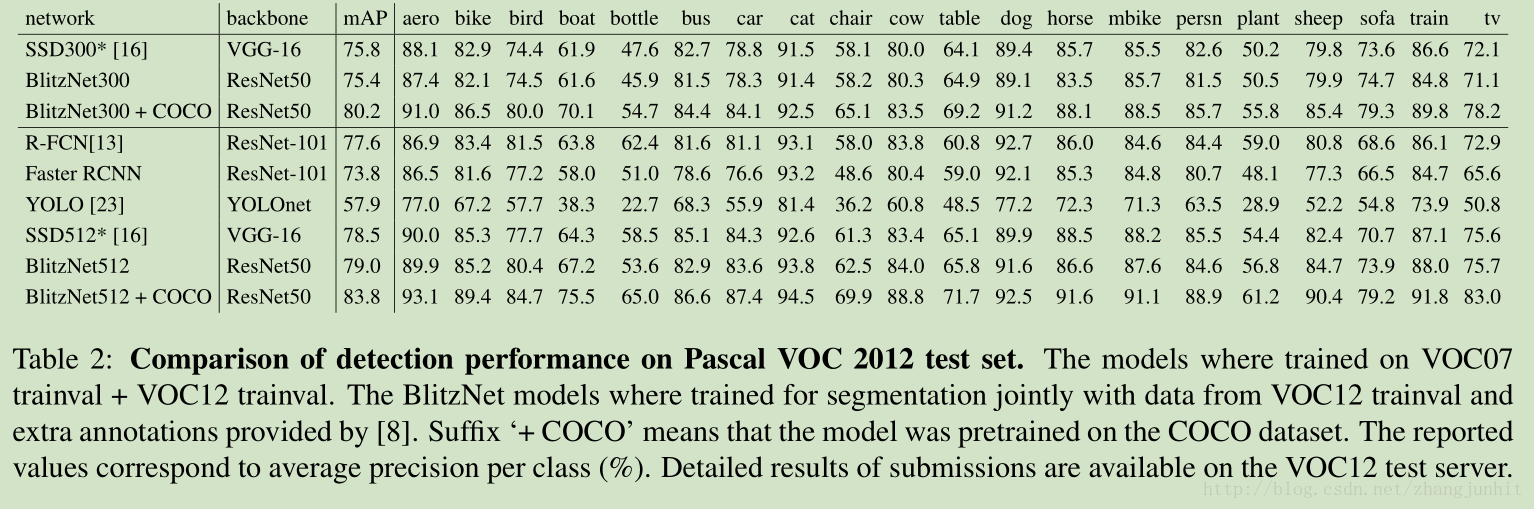 | network | backbone | mAP | aero | bike | bird | boat | bottle | bus | car | cat | chair | cow | table | dog | horse | mbike | persn | plant | sheep | sofa | train | tv |
|---|---|---|---|---|---|---|---|---|---|---|---|---|---|---|---|---|---|---|---|---|---|---|
| SSD300* [16] | VGG-16 | 75.8 | 88.1 | 82.9 | 74.4 | 61.9 | 47.6 | 82.7 | 78.8 | 91.5 | 58.1 | 80.0 | 64.1 | 89.4 | 85.7 | 85.5 | 82.6 | 50.2 | 79.8 | 73.6 | 86.6 | 72.1 |
| BlitzNet300 | ResNet50 | 75.4 | 87.4 | 82.1 | 74.5 | 61.6 | 45.9 | 81.5 | 78.3 | 91.4 | 58.2 | 80.3 | 64.9 | 89.1 | 83.5 | 85.7 | 81.5 | 50.5 | 79.9 | 74.7 | 84.8 | 71.1 |
| BlitzNet300 + COCO | ResNet50 | 80.2 | 91.0 | 86.5 | 80.0 | 70.1 | 54.7 | 84.4 | 84.1 | 92.5 | 65.1 | 83.5 | 69.2 | 91.2 | 88.1 | 88.5 | 85.7 | 55.8 | 85.4 | 79.3 | 89.8 | 78.2 |
| R-FCN[13] | ResNet-101 | 77.6 | 86.9 | 83.4 | 81.5 | 63.8 | 62.4 | 81.6 | 81.1 | 93.1 | 58.0 | 83.8 | 60.8 | 92.7 | 86.0 | 84.6 | 84.4 | 59.0 | 80.8 | 68.6 | 86.1 | 72.9 |
| Faster RCNN | ResNet-101 | 73.8 | 86.5 | 81.6 | 77.2 | 58.0 | 51.0 | 78.6 | 76.6 | 93.2 | 48.6 | 80.4 | 59.0 | 92.1 | 85.3 | 84.8 | 80.7 | 48.1 | 77.3 | 66.5 | 84.7 | 65.6 |
| YOLO [23] | YOLOnet | 57.9 | 77.0 | 67.2 | 57.7 | 38.3 | 22.7 | 68.3 | 55.9 | 81.4 | 36.2 | 60.8 | 48.5 | 77.2 | 72.3 | 71.3 | 63.5 | 28.9 | 52.2 | 54.8 | 73.9 | 50.8 |
| SSD512* [16] | VGG-16 | 78.5 | 90.0 | 85.3 | 77.7 | 64.3 | 58.5 | 85.1 | 84.3 | 92.6 | 61.3 | 83.4 | 65.1 | 89.9 | 88.5 | 88.2 | 85.5 | 54.4 | 82.4 | 70.7 | 87.1 | 75.6 |
| BlitzNet512 | ResNet50 | 79.0 | 89.9 | 85.2 | 80.4 | 67.2 | 53.6 | 82.9 | 83.6 | 93.8 | 62.5 | 84.0 | 65.8 | 91.6 | 86.6 | 87.6 | 84.6 | 56.8 | 84.7 | 73.9 | 88.0 | 75.7 |
| BlitzNet512 + COCO | ResNet50 | 83.8 | 93.1 | 89.4 | 84.7 | 75.5 | 65.0 | 86.6 | 87.4 | 94.5 | 69.9 | 88.8 | 71.7 | 92.5 | 91.6 | 91.1 | 88.9 | 61.2 | 90.4 | 79.2 | 91.8 | 83.0 |

Table 2: **Comparison of detection performance on Pascal VOC 2012 test set.** The models where trained on VOC07 trainval + VOC12 trainval. The BlitzNet models where trained for segmentation jointly with data from VOC12 trainval and extra annotations provided by [8]. Suffix '+ COCO' means that the model was pretrained on the COCO dataset. The reported values correspond to average precision per class (%). Detailed results of submissions are available on the VOC12 test server.

http://blog.csdn.net/zhangjunhit